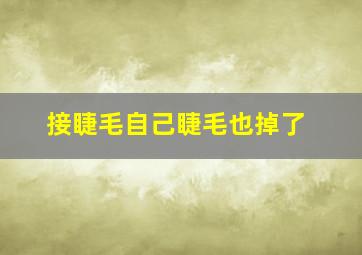 接睫毛自己睫毛也掉了